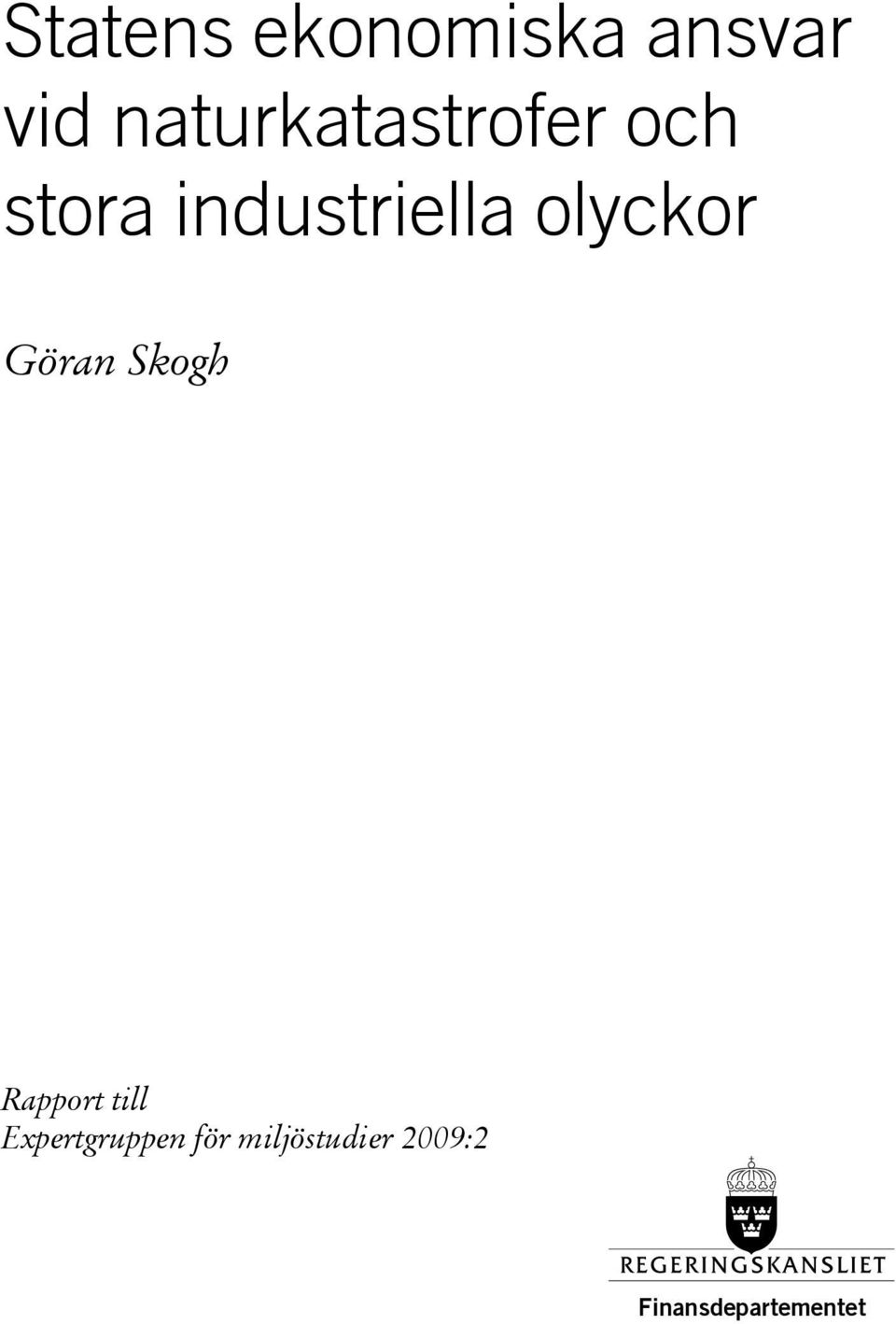 Statens ekonomiska ansvar vid naturkatastrofer och stora industriella olyckor

Göran Skogh

Rapport till
Expertgruppen för miljöstudier 2009:2

REGERINGSKANSLIET

Finansdepartementet